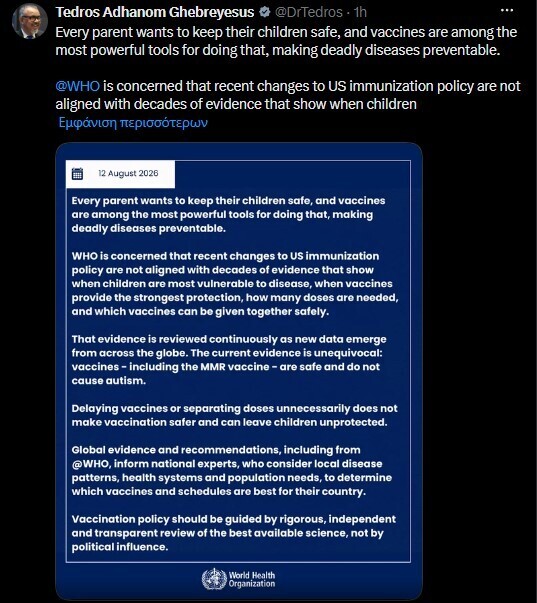 Tedros Adhanom Ghebreyesus @DrTedros · 1h

Every parent wants to keep their children safe, and vaccines are among the most powerful tools for doing that, making deadly diseases preventable.

@WHO is concerned that recent changes to US immunization policy are not aligned with decades of evidence that show when children
Εμφάνιση περισσότερων

12 August 2026

Every parent wants to keep their children safe, and vaccines are among the most powerful tools for doing that, making deadly diseases preventable.

WHO is concerned that recent changes to US immunization policy are not aligned with decades of evidence that show when children are most vulnerable to disease, when vaccines provide the strongest protection, how many doses are needed, and which vaccines can be given together safely.

That evidence is reviewed continuously as new data emerge from across the globe. The current evidence is unequivocal: vaccines - including the MMR vaccine - are safe and do not cause autism.

Delaying vaccines or separating doses unnecessarily does not make vaccination safer and can leave children unprotected.

Global evidence and recommendations, including from @WHO, inform national experts, who consider local disease patterns, health systems and population needs, to determine which vaccines and schedules are best for their country.

Vaccination policy should be guided by rigorous, independent and transparent review of the best available science, not by political influence.

World Health Organization